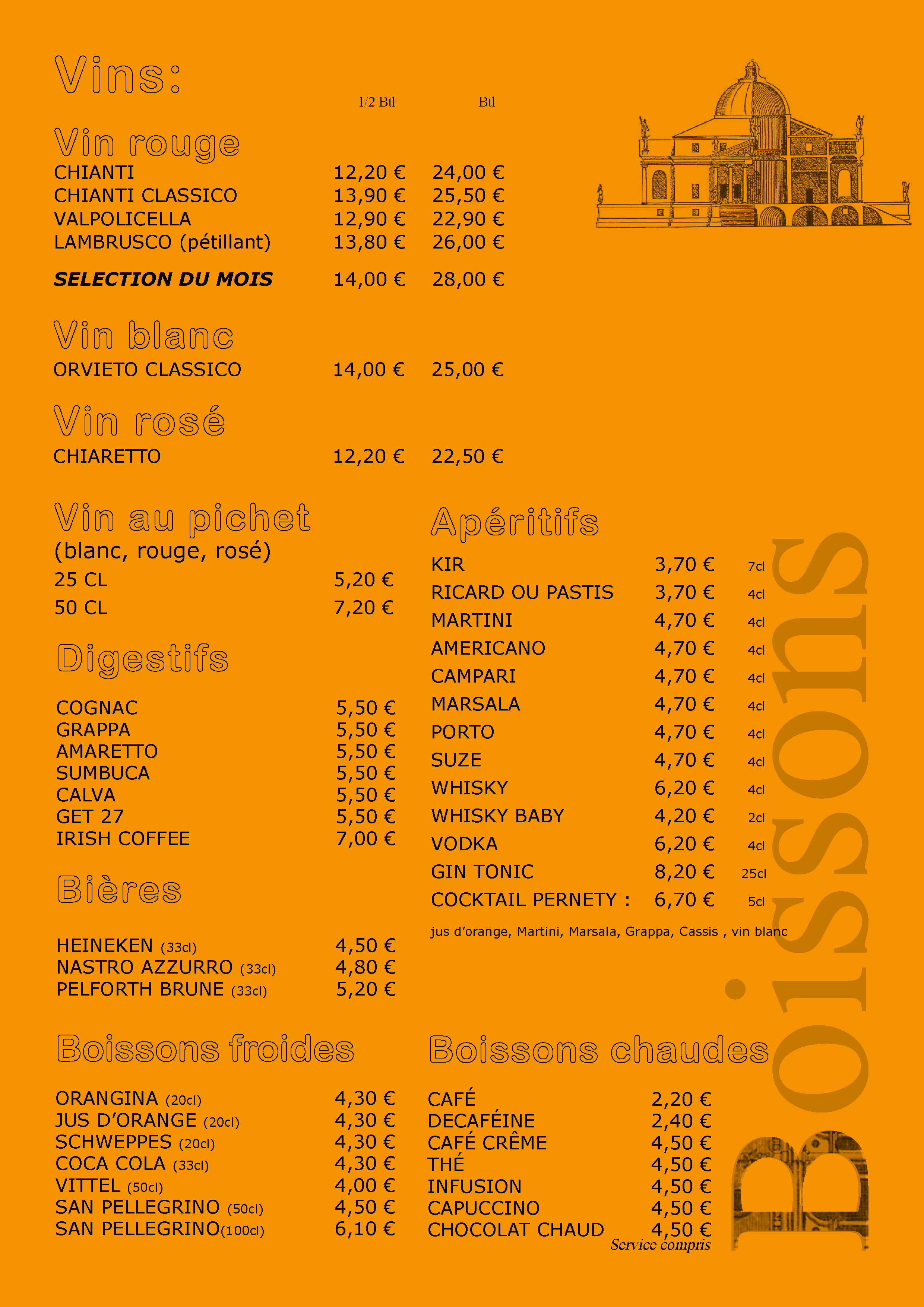 Vins:

1/2 Btl Btl

Vin rouge

CHIANTI 12,20 € 24,00 €
CHIANTI CLASSICO 13,90 € 25,50 €
VALPOLICELLA 12,90 € 22,90 €
LAMBRUSCO (pétillant) 13,80 € 26,00 €

SELECTION DU MOIS 14,00 € 28,00 €

Vin blanc

ORVIETO CLASSICO 14,00 € 25,00 €

Vin rosé

CHIARETTO 12,20 € 22,50 €

Vin au pichet
(blanc, rouge, rosé)
25 CL 5,20 €
50 CL 7,20 €

Digestifs

COGNAC 5,50 €
GRAPPA 5,50 €
AMARETTO 5,50 €
SUMBUCA 5,50 €
CALVA 5,50 €
GET 27 5,50 €
IRISH COFFEE 7,00 €

Bières

HEINEKEN (33cl) 4,50 €
NASTRO AZZURRO (33cl) 4,80 €
PELFORTH BRUNE (33cl) 5,20 €

Boissons froides

ORANGINA (20cl) 4,30 €
JUS D'ORANGE (20cl) 4,30 €
SCHWEPPES (20cl) 4,30 €
COCA COLA (33cl) 4,30 €
VITTEL (50cl) 4,00 €
SAN PELLEGRINO (50cl) 4,50 €
SAN PELLEGRINO(100cl) 6,10 €

Apéritifs

KIR 3,70 € 7cl
RICARD OU PASTIS 3,70 € 4cl
MARTINI 4,70 € 4cl
AMERICANO 4,70 € 4cl
CAMPARI 4,70 € 4cl
MARSALA 4,70 € 4cl
PORTO 4,70 € 4cl
SUZE 4,70 € 4cl
WHISKY 6,20 € 4cl
WHISKY BABY 4,20 € 2cl
VODKA 6,20 € 4cl
GIN TONIC 8,20 € 25cl
COCKTAIL PERNETY : 6,70 € 5cl
jus d'orange, Martini, Marsala, Grappa, Cassis , vin blanc

Boissons chaudes

CAFÉ 2,20 €
DECAFÉINE 2,40 €
CAFÉ CRÊME 4,50 €
THÉ 4,50 €
INFUSION 4,50 €
CAPUCCINO 4,50 €
CHOCOLAT CHAUD 4,50 €
Service compris

Boissons